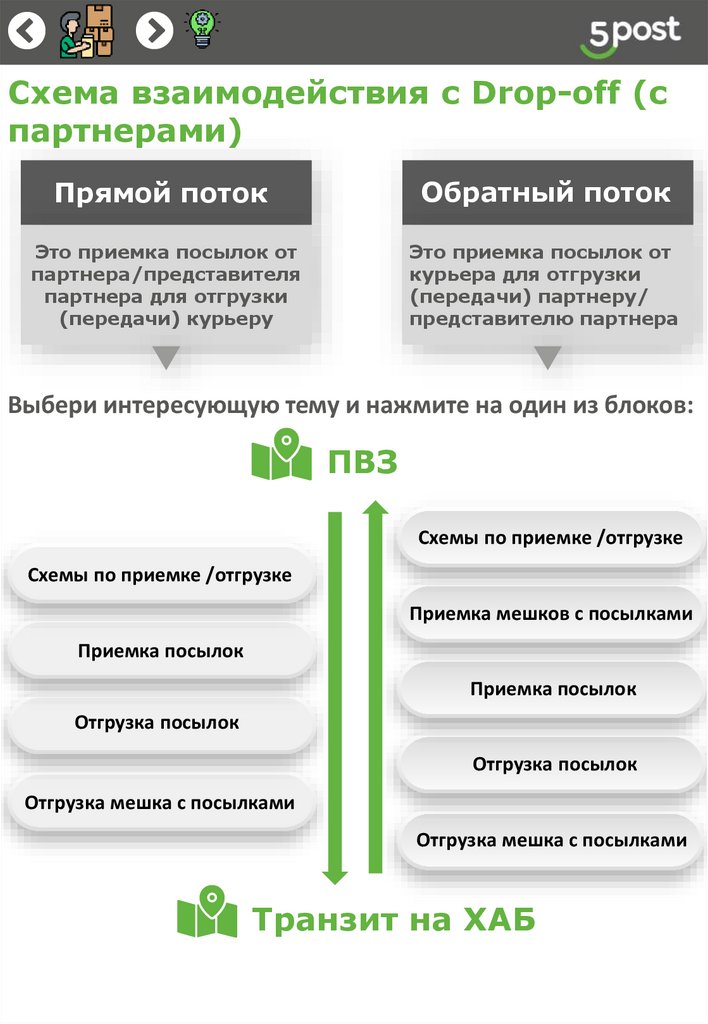 5post

Схема взаимодействия с Drop-off (с партнерами)

Прямой поток

Это приемка посылок от партнера/представителя партнера для отгрузки (передачи) курьеру

Обратный поток

Это приемка посылок от курьера для отгрузки (передачи) партнеру/ представителю партнера

Выбери интересующую тему и нажмите на один из блоков:

ПВЗ

Схемы по приемке /отгрузке

Приемка посылок

Отгрузка посылок

Отгрузка мешка с посылками

Схемы по приемке /отгрузке

Приемка мешков с посылками

Приемка посылок

Отгрузка посылок

Отгрузка мешка с посылками

Транзит на ХАБ